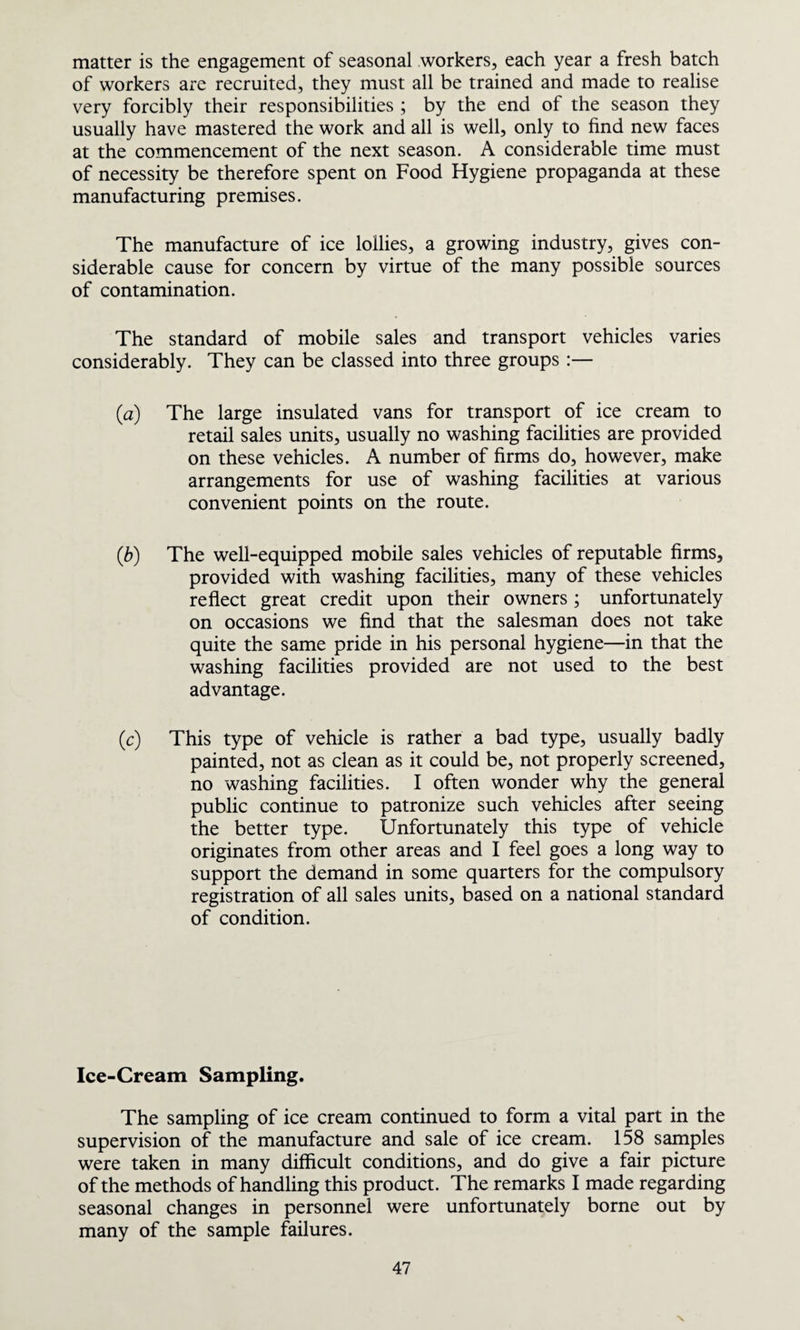 matter is the engagement of seasonal workers, each year a fresh batch of workers are recruited, they must all be trained and made to realise very forcibly their responsibilities ; by the end of the season they usually have mastered the work and all is well, only to find new faces at the commencement of the next season. A considerable time must of necessity be therefore spent on Food Hygiene propaganda at these manufacturing premises.

The manufacture of ice lollies, a growing industry, gives considerable cause for concern by virtue of the many possible sources of contamination.

The standard of mobile sales and transport vehicles varies considerably. They can be classed into three groups :—

(a) The large insulated vans for transport of ice cream to retail sales units, usually no washing facilities are provided on these vehicles. A number of firms do, however, make arrangements for use of washing facilities at various convenient points on the route.

(b) The well-equipped mobile sales vehicles of reputable firms, provided with washing facilities, many of these vehicles reflect great credit upon their owners ; unfortunately on occasions we find that the salesman does not take quite the same pride in his personal hygiene—in that the washing facilities provided are not used to the best advantage.

(c) This type of vehicle is rather a bad type, usually badly painted, not as clean as it could be, not properly screened, no washing facilities. I often wonder why the general public continue to patronize such vehicles after seeing the better type. Unfortunately this type of vehicle originates from other areas and I feel goes a long way to support the demand in some quarters for the compulsory registration of all sales units, based on a national standard of condition.

Ice-Cream Sampling.

The sampling of ice cream continued to form a vital part in the supervision of the manufacture and sale of ice cream. 158 samples were taken in many difficult conditions, and do give a fair picture of the methods of handling this product. The remarks I made regarding seasonal changes in personnel were unfortunately borne out by many of the sample failures.

47